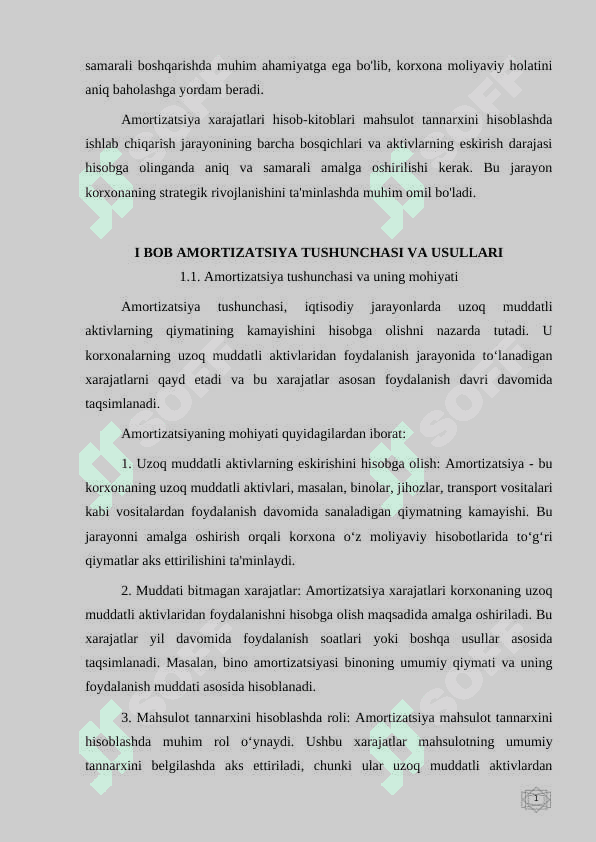 samarali boshqarishda muhim ahamiyatga ega bo'lib, korxona moliyaviy holatini aniq baholashga yordam beradi.

Amortizatsiya xarajatlari hisob-kitoblari mahsulot tannarxini hisoblashda ishlab chiqarish jarayonining barcha bosqichlari va aktivlarning eskirish darajasi hisobga olinganda aniq va samarali amalga oshirilishi kerak. Bu jarayon korxonaning strategik rivojlanishini ta'minlashda muhim omil bo'ladi.

I BOB AMORTIZATSIYA TUSHUNCHASI VA USULLARI

1.1. Amortizatsiya tushunchasi va uning mohiyati

Amortizatsiya tushunchasi, iqtisodiy jarayonlarda uzoq muddatli aktivlarning qiymatining kamayishini hisobga olishni nazarda tutadi. U korxonalarning uzoq muddatli aktivlaridan foydalanish jarayonida to‘lanadigan xarajatlarni qayd etadi va bu xarajatlar asosan foydalanish davri davomida taqsimlanadi.

Amortizatsiyaning mohiyati quyidagilardan iborat:

1. Uzoq muddatli aktivlarning eskirishini hisobga olish: Amortizatsiya - bu korxonaning uzoq muddatli aktivlari, masalan, binolar, jihozlar, transport vositalari kabi vositalardan foydalanish davomida sanaladigan qiymatning kamayishi. Bu jarayonni amalga oshirish orqali korxona o‘z moliyaviy hisobotlarida to‘g‘ri qiymatlar aks ettirilishini ta'minlaydi.

2. Muddati bitmagan xarajatlar: Amortizatsiya xarajatlari korxonaning uzoq muddatli aktivlaridan foydalanishni hisobga olish maqsadida amalga oshiriladi. Bu xarajatlar yil davomida foydalanish soatlari yoki boshqa usullar asosida taqsimlanadi. Masalan, bino amortizatsiyasi binoning umumiy qiymati va uning foydalanish muddati asosida hisoblanadi.

3. Mahsulot tannarxini hisoblashda roli: Amortizatsiya mahsulot tannarxini hisoblashda muhim rol o‘ynaydi. Ushbu xarajatlar mahsulotning umumiy tannarxini belgilashda aks ettiriladi, chunki ular uzoq muddatli aktivlardan

1